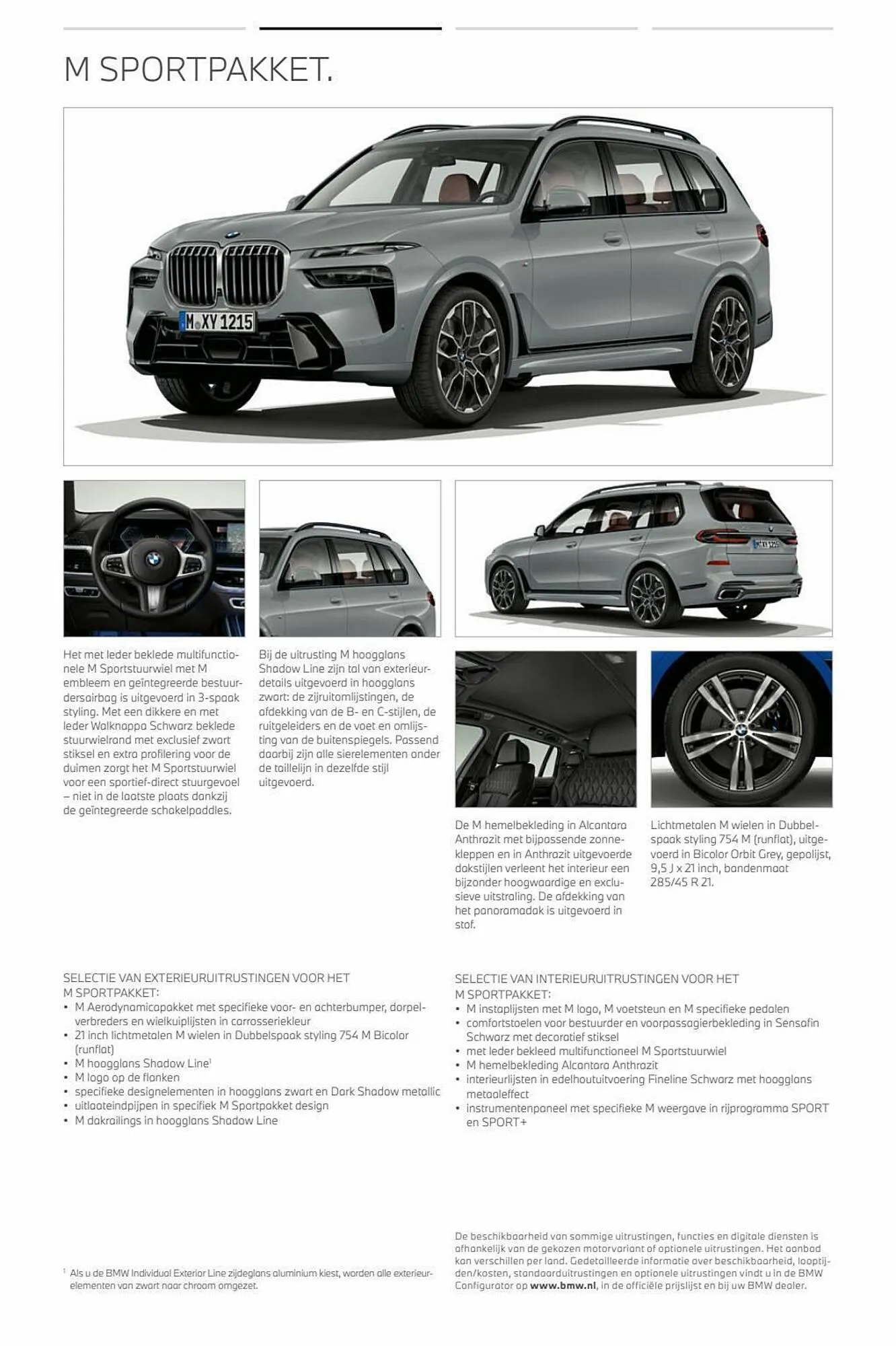 M SPORTPAKKET.

M XY 1215

Het met leder beklede multifunctionele M Sportstuurwiel met M embleem en geïntegreerde bestuurdersairbag is uitgevoerd in 3-spaak styling. Met een dikkere en met leder Walknappa Schwarz beklede stuurwielrand met exclusief zwart stiksel en extra profilering voor de duimen zorgt het M Sportstuurwiel voor een sportief-direct stuurgevoel – niet in de laatste plaats dankzij de geïntegreerde schakelpaddles.

Bij de uitrusting M hoogglans Shadow Line zijn tal van exterieurdetails uitgevoerd in hoogglans zwart: de zijruitomlijstingen, de afdekking van de B- en C-stijlen, de ruitgeleiders en de voet en omlijsting van de buitenspiegels. Passend daarbij zijn alle sierelementen onder de taillelijn in dezelfde stijl uitgevoerd.

De M hemelbekleding in Alcantara Anthrazit met bijpassende zonnekleppen en in Anthrazit uitgevoerde dakstijlen verleent het interieur een bijzonder hoogwaardige en exclusieve uitstraling. De afdekking van het panoramadak is uitgevoerd in stof.

Lichtmetalen M wielen in Dubbelspaak styling 754 M (runflat), uitgevoerd in Bicolor Orbit Grey, gepolijst, 9,5 J x 21 inch, bandenmaat 285/45 R 21.

SELECTIE VAN EXTERIEURUITRUSTINGEN VOOR HET M SPORTPAKKET:
• M Aerodynamicapakket met specifieke voor- en achterbumper, dorpelverbreders en wielkuiplijsten in carrosseriekleur
• 21 inch lichtmetalen M wielen in Dubbelspaak styling 754 M Bicolor (runflat)
• M hoogglans Shadow Line$^1$
• M logo op de flanken
• specifieke designelementen in hoogglans zwart en Dark Shadow metallic
• uitlaateindpijpen in specifiek M Sportpakket design
• M dakrailings in hoogglans Shadow Line

SELECTIE VAN INTERIEURUITRUSTINGEN VOOR HET M SPORTPAKKET:
• M instaplijsten met M logo, M voetsteun en M specifieke pedalen
• comfortstoelen voor bestuurder en voorpassagierbekleding in Sensafin Schwarz met decoratief stiksel
• met leder bekleed multifunctioneel M Sportstuurwiel
• M hemelbekleding Alcantara Anthrazit
• interieurlijsten in edelhoutuitvoering Fineline Schwarz met hoogglans metaaleffect
• instrumentenpaneel met specifieke M weergave in rijprogramma SPORT en SPORT+

$^1$ Als u de BMW Individual Exterior Line zijdeglans aluminium kiest, worden alle exterieurelementen van zwart naar chroom omgezet.

De beschikbaarheid van sommige uitrustingen, functies en digitale diensten is afhankelijk van de gekozen motorvariant of optionele uitrustingen. Het aanbod kan verschillen per land. Gedetailleerde informatie over beschikbaarheid, looptijden/kosten, standaarduitrustingen en optionele uitrustingen vindt u in de BMW Configurator op www.bmw.nl, in de officiële prijslijst en bij uw BMW dealer.